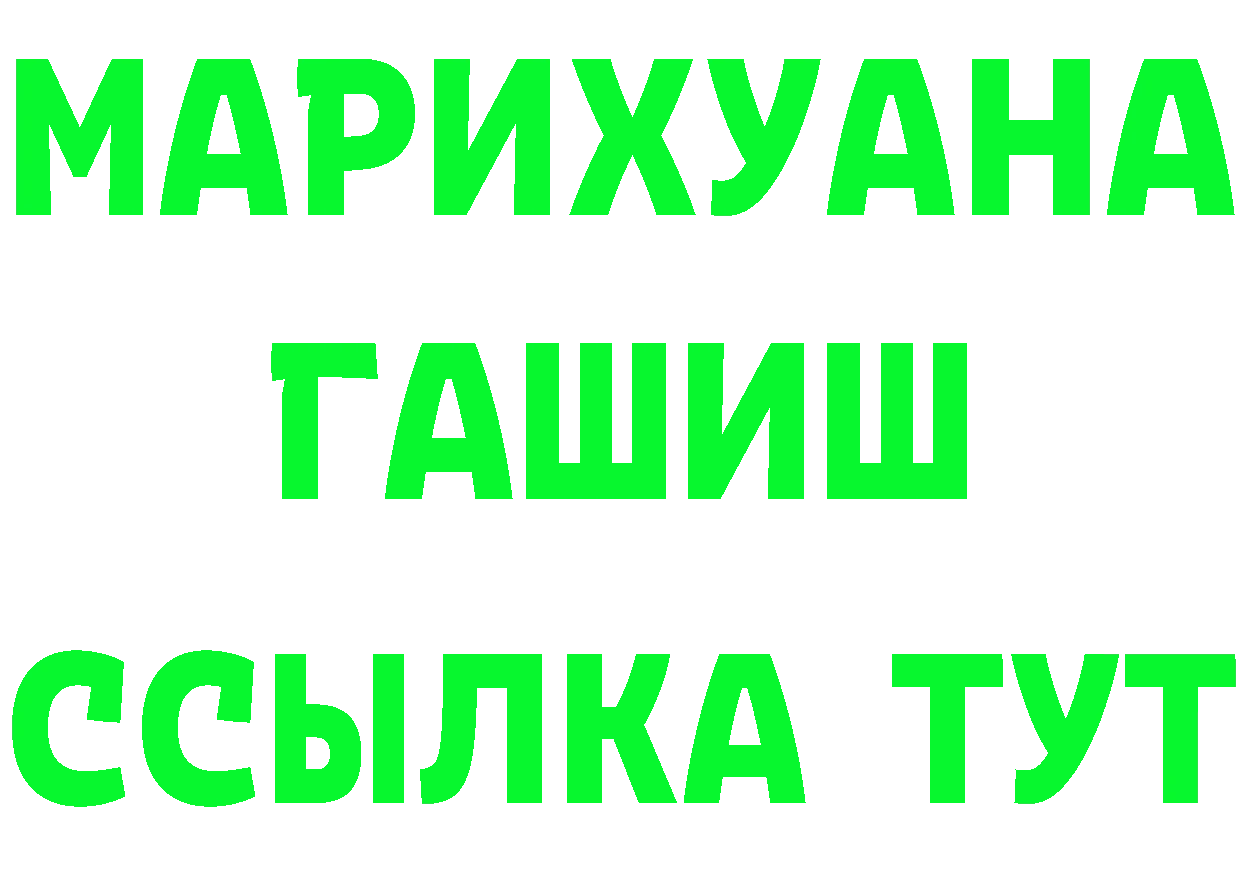 МАРИХУАНА
ГАШИШ
ССЫЛКА ТУТ